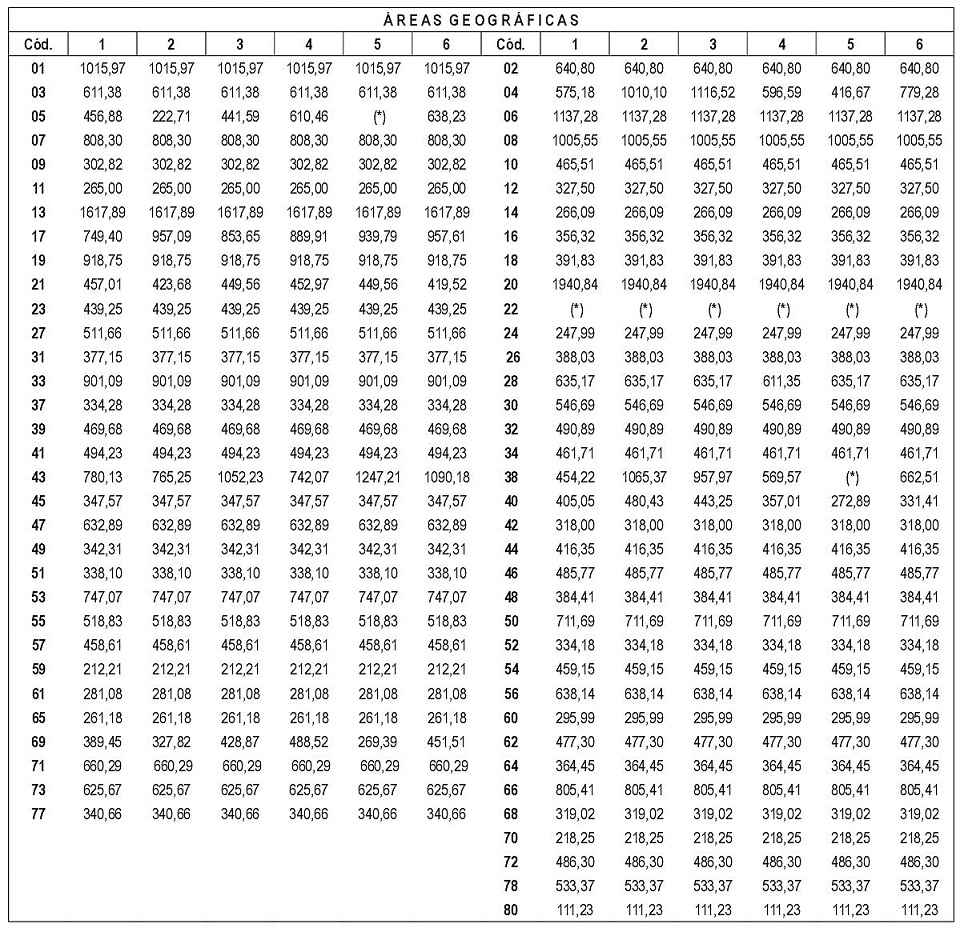 ÁREAS GEOGRÁFICAS

| Cód. | 1 | 2 | 3 | 4 | 5 | 6 | Cód. | 1 | 2 | 3 | 4 | 5 | 6 |
|---|---|---|---|---|---|---|---|---|---|---|---|---|---|
| 01 | 1015,97 | 1015,97 | 1015,97 | 1015,97 | 1015,97 | 1015,97 | 02 | 640,80 | 640,80 | 640,80 | 640,80 | 640,80 | 640,80 |
| 03 | 611,38 | 611,38 | 611,38 | 611,38 | 611,38 | 611,38 | 04 | 575,18 | 1010,10 | 1116,52 | 596,59 | 416,67 | 779,28 |
| 05 | 456,88 | 222,71 | 441,59 | 610,46 | (*) | 638,23 | 06 | 1137,28 | 1137,28 | 1137,28 | 1137,28 | 1137,28 | 1137,28 |
| 07 | 808,30 | 808,30 | 808,30 | 808,30 | 808,30 | 808,30 | 08 | 1005,55 | 1005,55 | 1005,55 | 1005,55 | 1005,55 | 1005,55 |
| 09 | 302,82 | 302,82 | 302,82 | 302,82 | 302,82 | 302,82 | 10 | 465,51 | 465,51 | 465,51 | 465,51 | 465,51 | 465,51 |
| 11 | 265,00 | 265,00 | 265,00 | 265,00 | 265,00 | 265,00 | 12 | 327,50 | 327,50 | 327,50 | 327,50 | 327,50 | 327,50 |
| 13 | 1617,89 | 1617,89 | 1617,89 | 1617,89 | 1617,89 | 1617,89 | 14 | 266,09 | 266,09 | 266,09 | 266,09 | 266,09 | 266,09 |
| 17 | 749,40 | 957,09 | 853,65 | 889,91 | 939,79 | 957,61 | 16 | 356,32 | 356,32 | 356,32 | 356,32 | 356,32 | 356,32 |
| 19 | 918,75 | 918,75 | 918,75 | 918,75 | 918,75 | 918,75 | 18 | 391,83 | 391,83 | 391,83 | 391,83 | 391,83 | 391,83 |
| 21 | 457,01 | 423,68 | 449,56 | 452,97 | 449,56 | 419,52 | 20 | 1940,84 | 1940,84 | 1940,84 | 1940,84 | 1940,84 | 1940,84 |
| 23 | 439,25 | 439,25 | 439,25 | 439,25 | 439,25 | 439,25 | 22 | (*) | (*) | (*) | (*) | (*) | (*) |
| 27 | 511,66 | 511,66 | 511,66 | 511,66 | 511,66 | 511,66 | 24 | 247,99 | 247,99 | 247,99 | 247,99 | 247,99 | 247,99 |
| 31 | 377,15 | 377,15 | 377,15 | 377,15 | 377,15 | 377,15 | 26 | 388,03 | 388,03 | 388,03 | 388,03 | 388,03 | 388,03 |
| 33 | 901,09 | 901,09 | 901,09 | 901,09 | 901,09 | 901,09 | 28 | 635,17 | 635,17 | 635,17 | 611,35 | 635,17 | 635,17 |
| 37 | 334,28 | 334,28 | 334,28 | 334,28 | 334,28 | 334,28 | 30 | 546,69 | 546,69 | 546,69 | 546,69 | 546,69 | 546,69 |
| 39 | 469,68 | 469,68 | 469,68 | 469,68 | 469,68 | 469,68 | 32 | 490,89 | 490,89 | 490,89 | 490,89 | 490,89 | 490,89 |
| 41 | 494,23 | 494,23 | 494,23 | 494,23 | 494,23 | 494,23 | 34 | 461,71 | 461,71 | 461,71 | 461,71 | 461,71 | 461,71 |
| 43 | 780,13 | 765,25 | 1052,23 | 742,07 | 1247,21 | 1090,18 | 38 | 454,22 | 1065,37 | 957,97 | 569,57 | (*) | 662,51 |
| 45 | 347,57 | 347,57 | 347,57 | 347,57 | 347,57 | 347,57 | 40 | 405,05 | 480,43 | 443,25 | 357,01 | 272,89 | 331,41 |
| 47 | 632,89 | 632,89 | 632,89 | 632,89 | 632,89 | 632,89 | 42 | 318,00 | 318,00 | 318,00 | 318,00 | 318,00 | 318,00 |
| 49 | 342,31 | 342,31 | 342,31 | 342,31 | 342,31 | 342,31 | 44 | 416,35 | 416,35 | 416,35 | 416,35 | 416,35 | 416,35 |
| 51 | 338,10 | 338,10 | 338,10 | 338,10 | 338,10 | 338,10 | 46 | 485,77 | 485,77 | 485,77 | 485,77 | 485,77 | 485,77 |
| 53 | 747,07 | 747,07 | 747,07 | 747,07 | 747,07 | 747,07 | 48 | 384,41 | 384,41 | 384,41 | 384,41 | 384,41 | 384,41 |
| 55 | 518,83 | 518,83 | 518,83 | 518,83 | 518,83 | 518,83 | 50 | 711,69 | 711,69 | 711,69 | 711,69 | 711,69 | 711,69 |
| 57 | 458,61 | 458,61 | 458,61 | 458,61 | 458,61 | 458,61 | 52 | 334,18 | 334,18 | 334,18 | 334,18 | 334,18 | 334,18 |
| 59 | 212,21 | 212,21 | 212,21 | 212,21 | 212,21 | 212,21 | 54 | 459,15 | 459,15 | 459,15 | 459,15 | 459,15 | 459,15 |
| 61 | 281,08 | 281,08 | 281,08 | 281,08 | 281,08 | 281,08 | 56 | 638,14 | 638,14 | 638,14 | 638,14 | 638,14 | 638,14 |
| 65 | 261,18 | 261,18 | 261,18 | 261,18 | 261,18 | 261,18 | 60 | 295,99 | 295,99 | 295,99 | 295,99 | 295,99 | 295,99 |
| 69 | 389,45 | 327,82 | 428,87 | 488,52 | 269,39 | 451,51 | 62 | 477,30 | 477,30 | 477,30 | 477,30 | 477,30 | 477,30 |
| 71 | 660,29 | 660,29 | 660,29 | 660,29 | 660,29 | 660,29 | 64 | 364,45 | 364,45 | 364,45 | 364,45 | 364,45 | 364,45 |
| 73 | 625,67 | 625,67 | 625,67 | 625,67 | 625,67 | 625,67 | 66 | 805,41 | 805,41 | 805,41 | 805,41 | 805,41 | 805,41 |
| 77 | 340,66 | 340,66 | 340,66 | 340,66 | 340,66 | 340,66 | 68 | 319,02 | 319,02 | 319,02 | 319,02 | 319,02 | 319,02 |
| | | | | | | | 70 | 218,25 | 218,25 | 218,25 | 218,25 | 218,25 | 218,25 |
| | | | | | | | 72 | 486,30 | 486,30 | 486,30 | 486,30 | 486,30 | 486,30 |
| | | | | | | | 78 | 533,37 | 533,37 | 533,37 | 533,37 | 533,37 | 533,37 |
| | | | | | | | 80 | 111,23 | 111,23 | 111,23 | 111,23 | 111,23 | 111,23 |